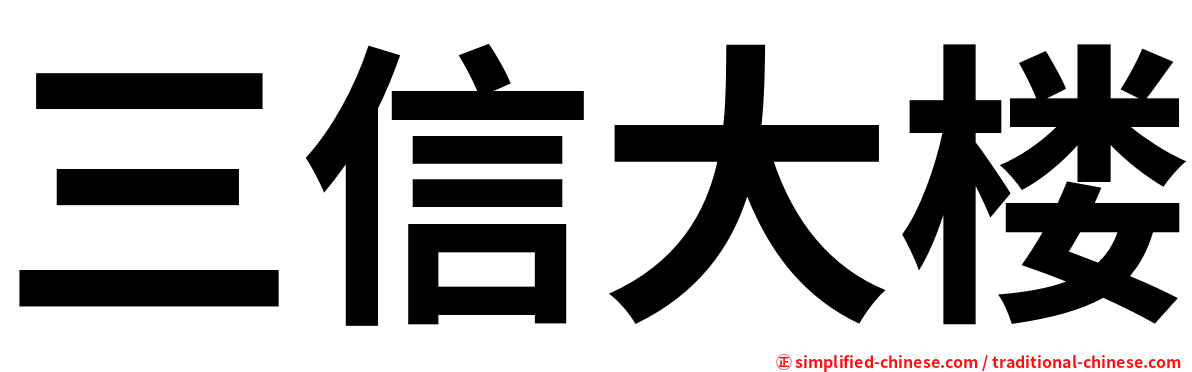 三信大楼

㊣ simplified-chinese.com / traditional-chinese.com